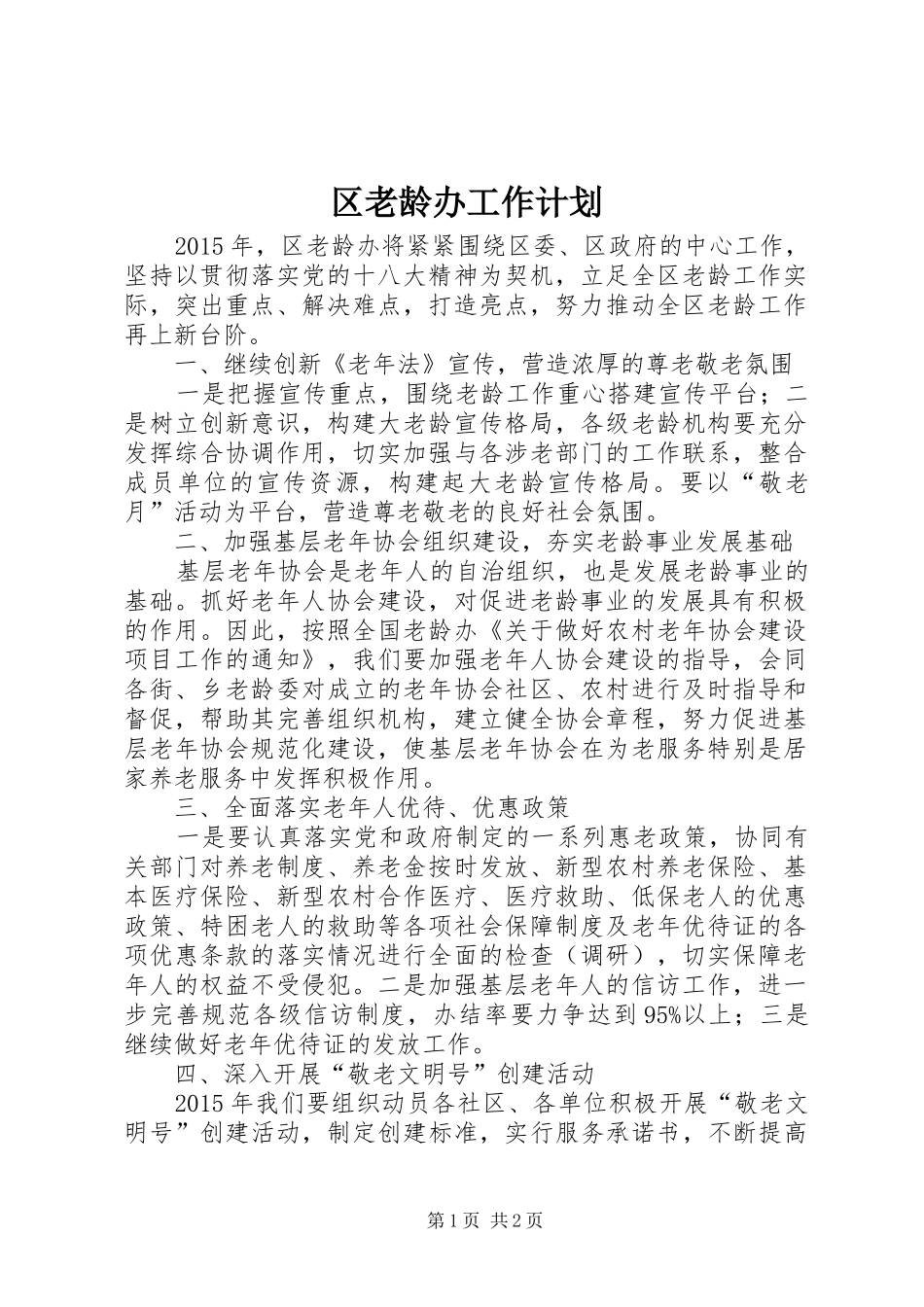 区老龄办工作计划

2015年，区老龄办将紧紧围绕区委、区政府的中心工作，坚持以贯彻落实党的十八大精神为契机，立足全区老龄工作实际，突出重点、解决难点，打造亮点，努力推动全区老龄工作再上新台阶。

一、继续创新《老年法》宣传，营造浓厚的尊老敬老氛围

一是把握宣传重点，围绕老龄工作重心搭建宣传平台；二是树立创新意识，构建大老龄宣传格局，各级老龄机构要充分发挥综合协调作用，切实加强与各涉老部门的工作联系，整合成员单位的宣传资源，构建起大老龄宣传格局。要以“敬老月”活动为平台，营造尊老敬老的良好社会氛围。

二、加强基层老年协会组织建设，夯实老龄事业发展基础

基层老年协会是老年人的自治组织，也是发展老龄事业的基础。抓好老年人协会建设，对促进老龄事业的发展具有积极的作用。因此，按照全国老龄办《关于做好农村老年协会建设项目工作的通知》，我们要加强老年人协会建设的指导，会同各街、乡老龄委对成立的老年协会社区、农村进行及时指导和督促，帮助其完善组织机构，建立健全协会章程，努力促进基层老年协会规范化建设，使基层老年协会在为老服务特别是居家养老服务中发挥积极作用。

三、全面落实老年人优待、优惠政策

一是要认真落实党和政府制定的一系列惠老政策，协同有关部门对养老制度、养老金按时发放、新型农村养老保险、基本医疗保险、新型农村合作医疗、医疗救助、低保老人的优惠政策、特困老人的救助等各项社会保障制度及老年优待证的各项优惠条款的落实情况进行全面的检查（调研），切实保障老年人的权益不受侵犯。二是加强基层老年人的信访工作，进一步完善规范各级信访制度，办结率要力争达到95%以上；三是继续做好老年优待证的发放工作。

四、深入开展“敬老文明号”创建活动

2015年我们要组织动员各社区、各单位积极开展“敬老文明号”创建活动，制定创建标准，实行服务承诺书，不断提高

第1页 共2页